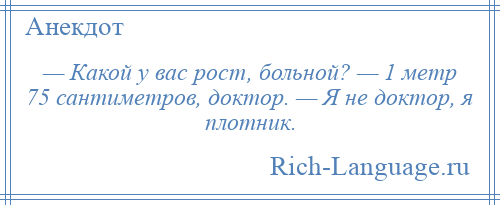 Анекдот

— Какой у вас рост, больной? — 1 метр 75 сантиметров, доктор. — Я не доктор, я плотник.

Rich-Language.ru